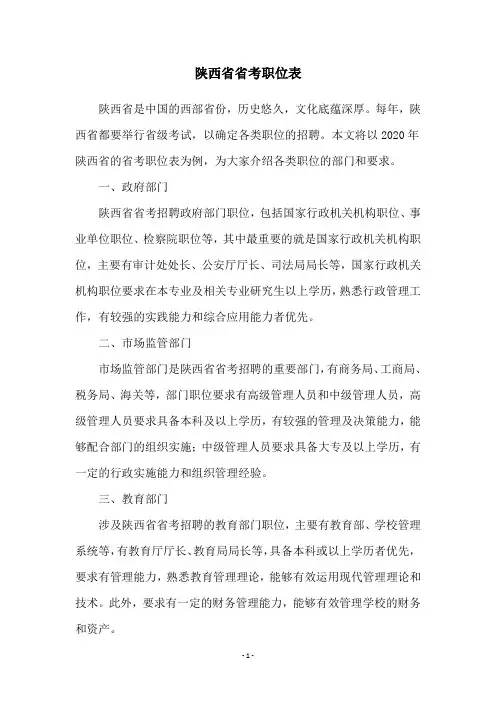 陕西省省考职位表

陕西省是中国的西部省份，历史悠久，文化底蕴深厚。每年，陕西省都要举行省级考试，以确定各类职位的招聘。本文将以 2020 年陕西省的省考职位表为例，为大家介绍各类职位的部门和要求。

一、政府部门

陕西省省考招聘政府部门职位，包括国家行政机关机构职位、事业单位职位、检察院职位等，其中最重要的就是国家行政机关机构职位，主要有审计处处长、公安厅厅长、司法局局长等，国家行政机关机构职位要求在本专业及相关专业研究生以上学历，熟悉行政管理工作，有较强的实践能力和综合应用能力者优先。

二、市场监管部门

市场监管部门是陕西省省考招聘的重要部门，有商务局、工商局、税务局、海关等，部门职位要求有高级管理人员和中级管理人员，高级管理人员要求具备本科及以上学历，有较强的管理及决策能力，能够配合部门的组织实施；中级管理人员要求具备大专及以上学历，有一定的行政实施能力和组织管理经验。

三、教育部门

涉及陕西省省考招聘的教育部门职位，主要有教育部、学校管理系统等，有教育厅厅长、教育局局长等，具备本科或以上学历者优先，要求有管理能力，熟悉教育管理理论，能够有效运用现代管理理论和技术。此外，要求有一定的财务管理能力，能够有效管理学校的财务和资产。

- 1 -